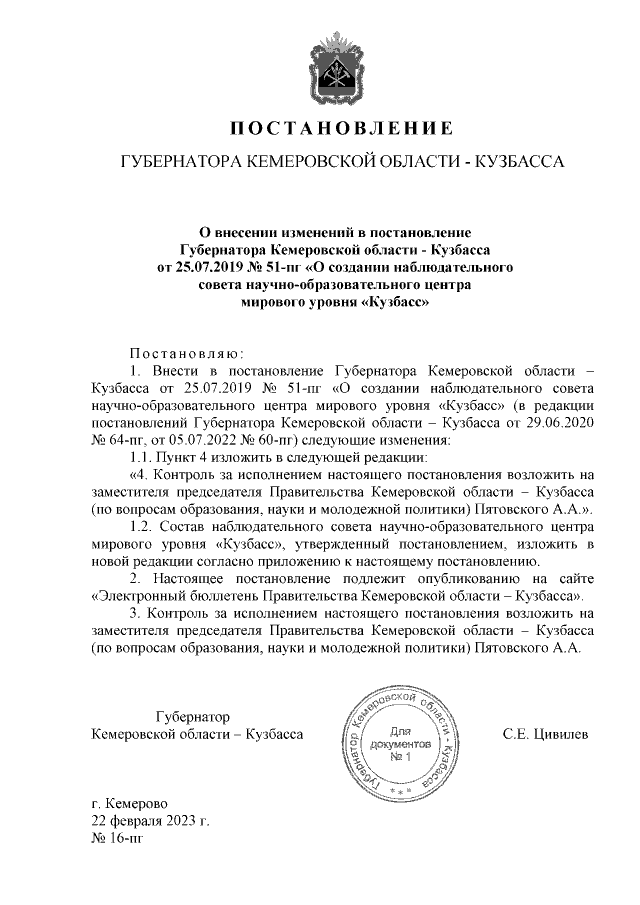 ПОСТАНОВЛЕНИЕ

ГУБЕРНАТОРА КЕМЕРОВСКОЙ ОБЛАСТИ - КУЗБАССА

О внесении изменений в постановление Губернатора Кемеровской области - Кузбасса от 25.07.2019 № 51-пг «О создании наблюдательного совета научно-образовательного центра мирового уровня «Кузбасс»

Постановляю:

1. Внести в постановление Губернатора Кемеровской области – Кузбасса от 25.07.2019 № 51-пг «О создании наблюдательного совета научно-образовательного центра мирового уровня «Кузбасс» (в редакции постановлений Губернатора Кемеровской области – Кузбасса от 29.06.2020 № 64-пг, от 05.07.2022 № 60-пг) следующие изменения:

1.1. Пункт 4 изложить в следующей редакции:

«4. Контроль за исполнением настоящего постановления возложить на заместителя председателя Правительства Кемеровской области – Кузбасса (по вопросам образования, науки и молодежной политики) Пятовского А.А.».

1.2. Состав наблюдательного совета научно-образовательного центра мирового уровня «Кузбасс», утвержденный постановлением, изложить в новой редакции согласно приложению к настоящему постановлению.

2. Настоящее постановление подлежит опубликованию на сайте «Электронный бюллетень Правительства Кемеровской области – Кузбасса».

3. Контроль за исполнением настоящего постановления возложить на заместителя председателя Правительства Кемеровской области – Кузбасса (по вопросам образования, науки и молодежной политики) Пятовского А.А.

Губернатор
Кемеровской области – Кузбасса

Губернатор Кемеровской области - Кузбасса
Для документов № 1

С.Е. Цивилев

г. Кемерово
22 февраля 2023 г.
№ 16-пг